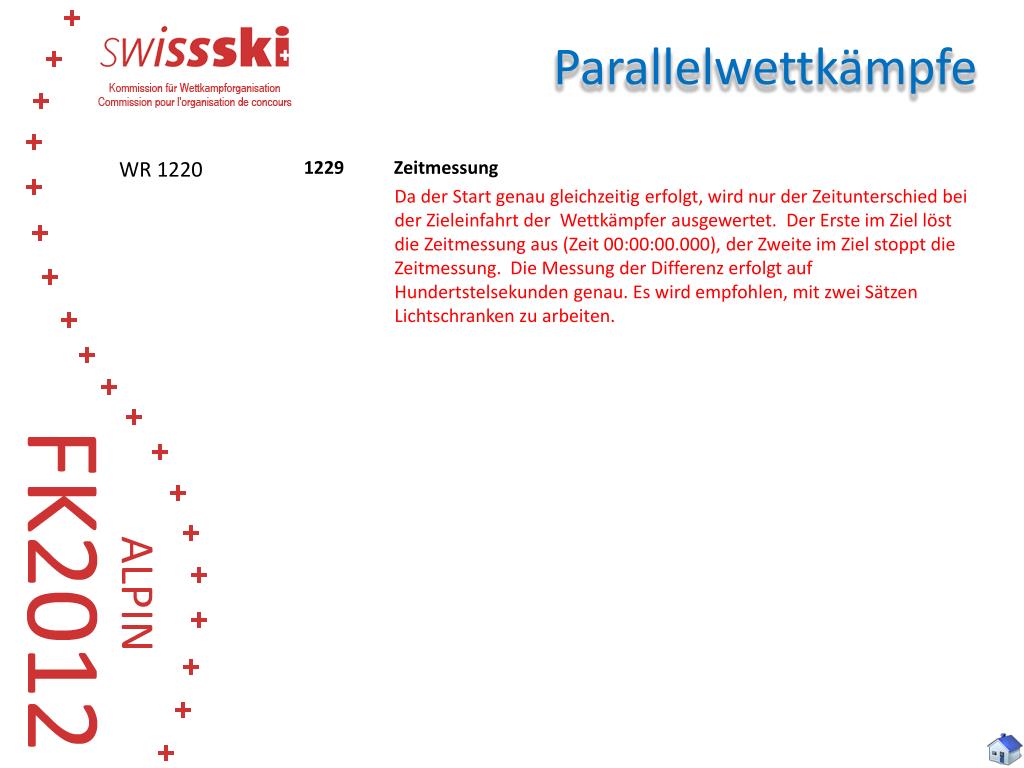 swissski
Kommission für Wettkampforganisation
Commission pour l'organisation de concours

Parallelwettkämpfe

WR 1220

1229

Zeitmessung

Da der Start genau gleichzeitig erfolgt, wird nur der Zeitunterschied bei der Zieleinfahrt der Wettkämpfer ausgewertet. Der Erste im Ziel löst die Zeitmessung aus (Zeit 00:00:00.000), der Zweite im Ziel stoppt die Zeitmessung. Die Messung der Differenz erfolgt auf Hundertstelsekunden genau. Es wird empfohlen, mit zwei Sätzen Lichtschranken zu arbeiten.

FK2012
ALPIN